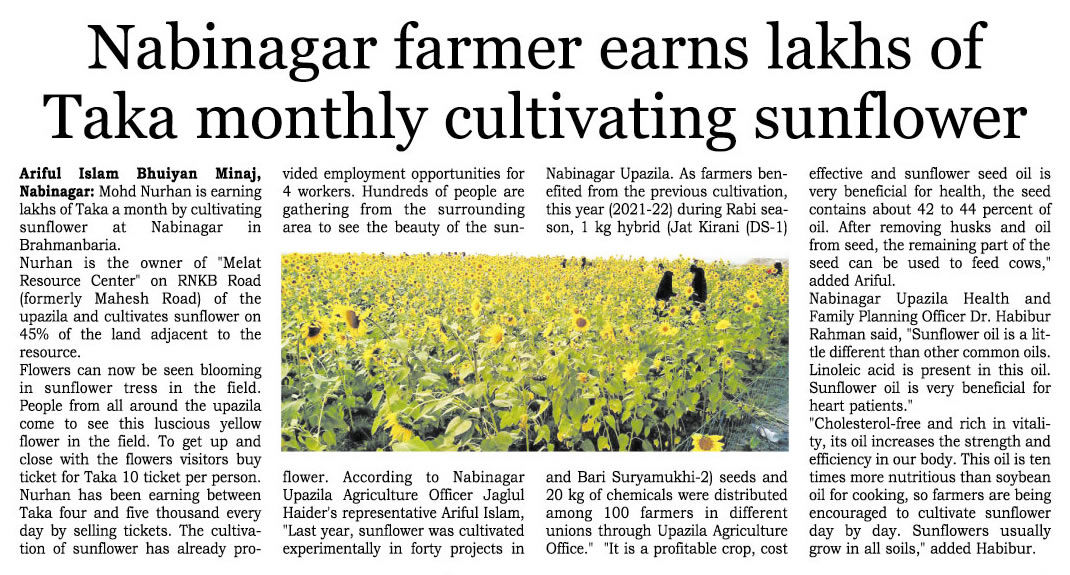 Nabinagar farmer earns lakhs of Taka monthly cultivating sunflower

Ariful Islam Bhuiyan Minaj, Nabinagar: Mohd Nurhan is earning lakhs of Taka a month by cultivating sunflower at Nabinagar in Brahmanbaria.

Nurhan is the owner of "Melat Resource Center" on RNKB Road (formerly Mahesh Road) of the upazila and cultivates sunflower on 45% of the land adjacent to the resource.

Flowers can now be seen blooming in sunflower tress in the field. People from all around the upazila come to see this luscious yellow flower in the field. To get up and close with the flowers visitors buy ticket for Taka 10 ticket per person. Nurhan has been earning between Taka four and five thousand every day by selling tickets. The cultivation of sunflower has already provided employment opportunities for 4 workers. Hundreds of people are gathering from the surrounding area to see the beauty of the sunflower. According to Nabinagar Upazila Agriculture Officer Jaglul Haider's representative Ariful Islam, "Last year, sunflower was cultivated experimentally in forty projects in Nabinagar Upazila. As farmers benefited from the previous cultivation, this year (2021-22) during Rabi season, 1 kg hybrid (Jat Kirani (DS-1) and Bari Suryamukhi-2) seeds and 20 kg of chemicals were distributed among 100 farmers in different unions through Upazila Agriculture Office." "It is a profitable crop, cost effective and sunflower seed oil is very beneficial for health, the seed contains about 42 to 44 percent of oil. After removing husks and oil from seed, the remaining part of the seed can be used to feed cows," added Ariful.

Nabinagar Upazila Health and Family Planning Officer Dr. Habibur Rahman said, "Sunflower oil is a little different than other common oils. Linoleic acid is present in this oil. Sunflower oil is very beneficial for heart patients."

"Cholesterol-free and rich in vitality, its oil increases the strength and efficiency in our body. This oil is ten times more nutritious than soybean oil for cooking, so farmers are being encouraged to cultivate sunflower day by day. Sunflowers usually grow in all soils," added Habibur.